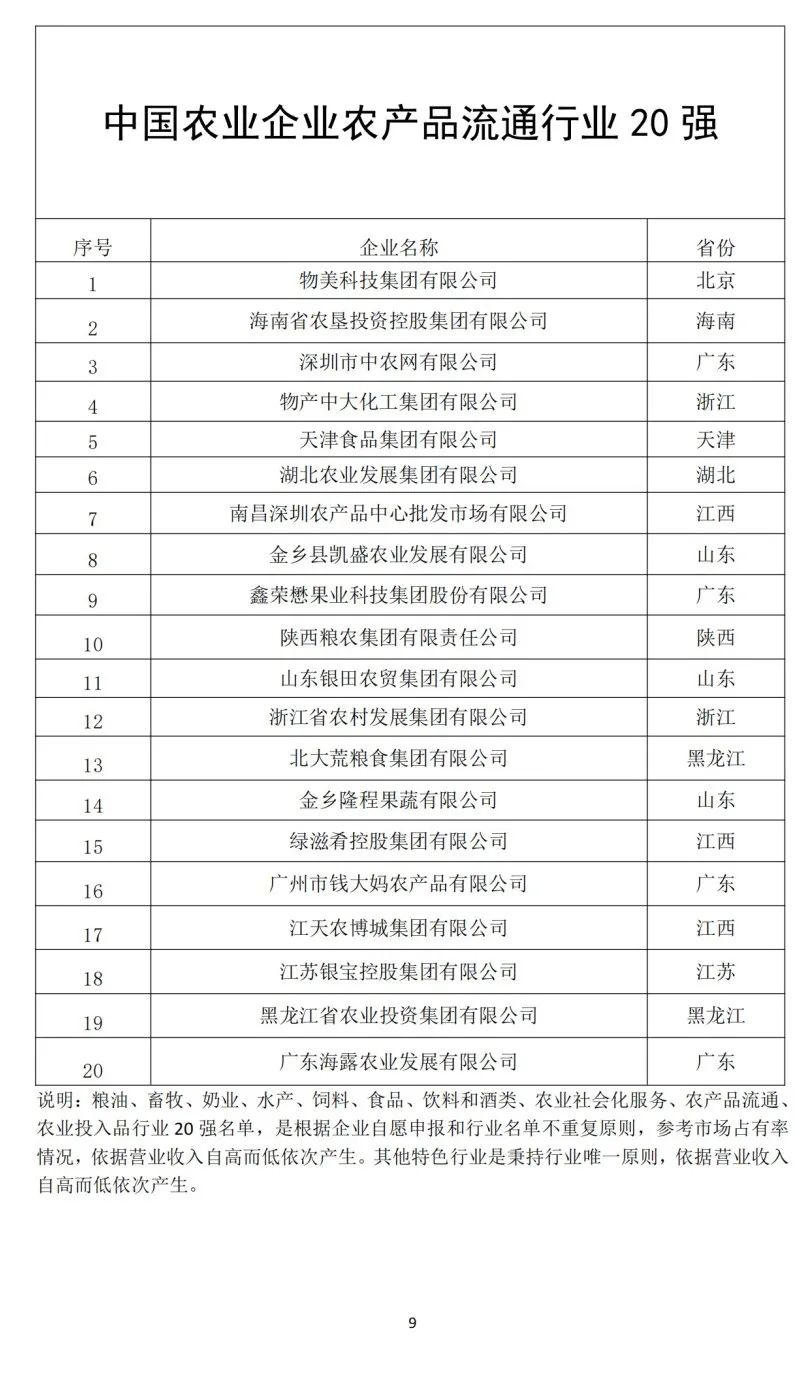 中国农业企业农产品流通行业 20 强

| 序号 | 企业名称 | 省份 |
|---|---|---|
| 1 | 物美科技集团有限公司 | 北京 |
| 2 | 海南省农垦投资控股集团有限公司 | 海南 |
| 3 | 深圳市中农网有限公司 | 广东 |
| 4 | 物产中大化工集团有限公司 | 浙江 |
| 5 | 天津食品集团有限公司 | 天津 |
| 6 | 湖北农业发展集团有限公司 | 湖北 |
| 7 | 南昌深圳农产品中心批发市场有限公司 | 江西 |
| 8 | 金乡县凯盛农业发展有限公司 | 山东 |
| 9 | 鑫荣懋果业科技集团股份有限公司 | 广东 |
| 10 | 陕西粮农集团有限责任公司 | 陕西 |
| 11 | 山东银田农贸集团有限公司 | 山东 |
| 12 | 浙江省农村发展集团有限公司 | 浙江 |
| 13 | 北大荒粮食集团有限公司 | 黑龙江 |
| 14 | 金乡隆程果蔬有限公司 | 山东 |
| 15 | 绿滋肴控股集团有限公司 | 江西 |
| 16 | 广州市钱大妈农产品有限公司 | 广东 |
| 17 | 江天农博城集团有限公司 | 江西 |
| 18 | 江苏银宝控股集团有限公司 | 江苏 |
| 19 | 黑龙江省农业投资集团有限公司 | 黑龙江 |
| 20 | 广东海露农业发展有限公司 | 广东 |

说明：粮油、畜牧、奶业、水产、饲料、食品、饮料和酒类、农业社会化服务、农产品流通、农业投入品行业 20 强名单，是根据企业自愿申报和行业名单不重复原则，参考市场占有率情况，依据营业收入自高而低依次产生。其他特色行业是秉持行业唯一原则，依据营业收入自高而低依次产生。

9